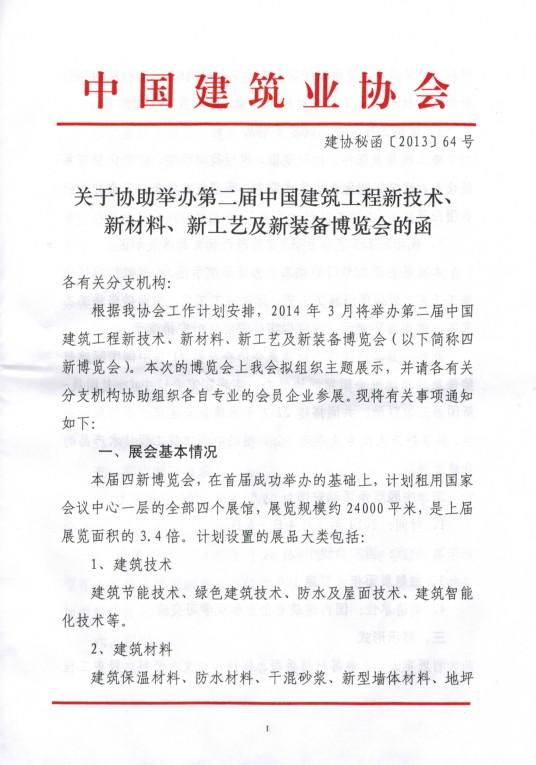 中国建筑业协会

建协秘函〔2013〕64号

关于协助举办第二届中国建筑工程新技术、新材料、新工艺及新装备博览会的函

各有关分支机构：

根据我协会工作计划安排，2014年3月将举办第二届中国建筑工程新技术、新材料、新工艺及新装备博览会（以下简称四新博览会）。本次的博览会上我会拟组织主题展示，并请各有关分支机构协助组织各自专业的会员企业参展。现将有关事项通知如下：

一、展会基本情况

本届四新博览会，在首届成功举办的基础上，计划租用国家会议中心一层的全部四个展馆，展览规模约24000平米，是上届展览面积的3.4倍。计划设置的展品大类包括：

1、建筑技术

建筑节能技术、绿色建筑技术、防水及屋面技术、建筑智能化技术等。

2、建筑材料

建筑保温材料、防水材料、干混砂浆、新型墙体材料、地坪

1